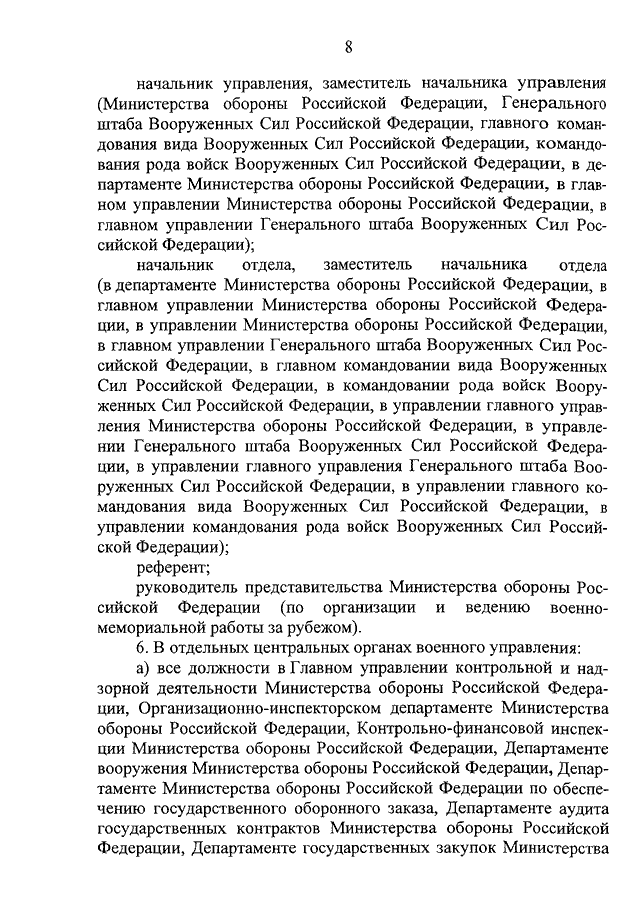 8

начальник управления, заместитель начальника управления (Министерства обороны Российской Федерации, Генерального штаба Вооруженных Сил Российской Федерации, главного командования вида Вооруженных Сил Российской Федерации, командования рода войск Вооруженных Сил Российской Федерации, в департаменте Министерства обороны Российской Федерации, в главном управлении Министерства обороны Российской Федерации, в главном управлении Генерального штаба Вооруженных Сил Российской Федерации);

начальник отдела, заместитель начальника отдела (в департаменте Министерства обороны Российской Федерации, в главном управлении Министерства обороны Российской Федерации, в управлении Министерства обороны Российской Федерации, в главном управлении Генерального штаба Вооруженных Сил Российской Федерации, в главном командовании вида Вооруженных Сил Российской Федерации, в командовании рода войск Вооруженных Сил Российской Федерации, в управлении главного управления Министерства обороны Российской Федерации, в управлении Генерального штаба Вооруженных Сил Российской Федерации, в управлении главного управления Генерального штаба Вооруженных Сил Российской Федерации, в управлении главного командования вида Вооруженных Сил Российской Федерации, в управлении командования рода войск Вооруженных Сил Российской Федерации);

референт;

руководитель представительства Министерства обороны Российской Федерации (по организации и ведению военно-мемориальной работы за рубежом).

6. В отдельных центральных органах военного управления:

а) все должности в Главном управлении контрольной и надзорной деятельности Министерства обороны Российской Федерации, Организационно-инспекторском департаменте Министерства обороны Российской Федерации, Контрольно-финансовой инспекции Министерства обороны Российской Федерации, Департаменте вооружения Министерства обороны Российской Федерации, Департаменте Министерства обороны Российской Федерации по обеспечению государственного оборонного заказа, Департаменте аудита государственных контрактов Министерства обороны Российской Федерации, Департаменте государственных закупок Министерства